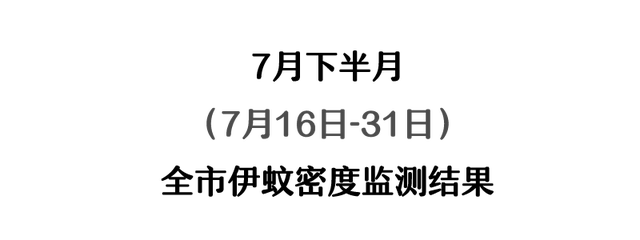 7月下半月

（7月16日-31日）

全市伊蚊密度监测结果